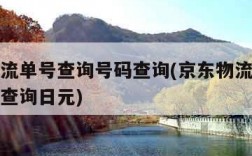 流单号查询号码查询(京东物流
查询日元)